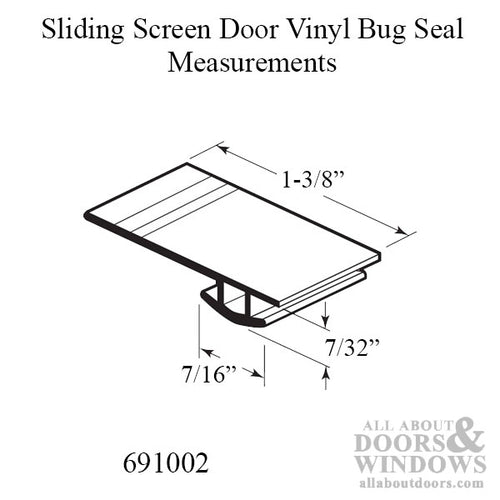 Sliding Screen Door Vinyl Bug Seal Measurements

1-3/8”

7/32”

7/16”

691002

ALL ABOUT DOORS & WINDOWS
allaboutdoors.com